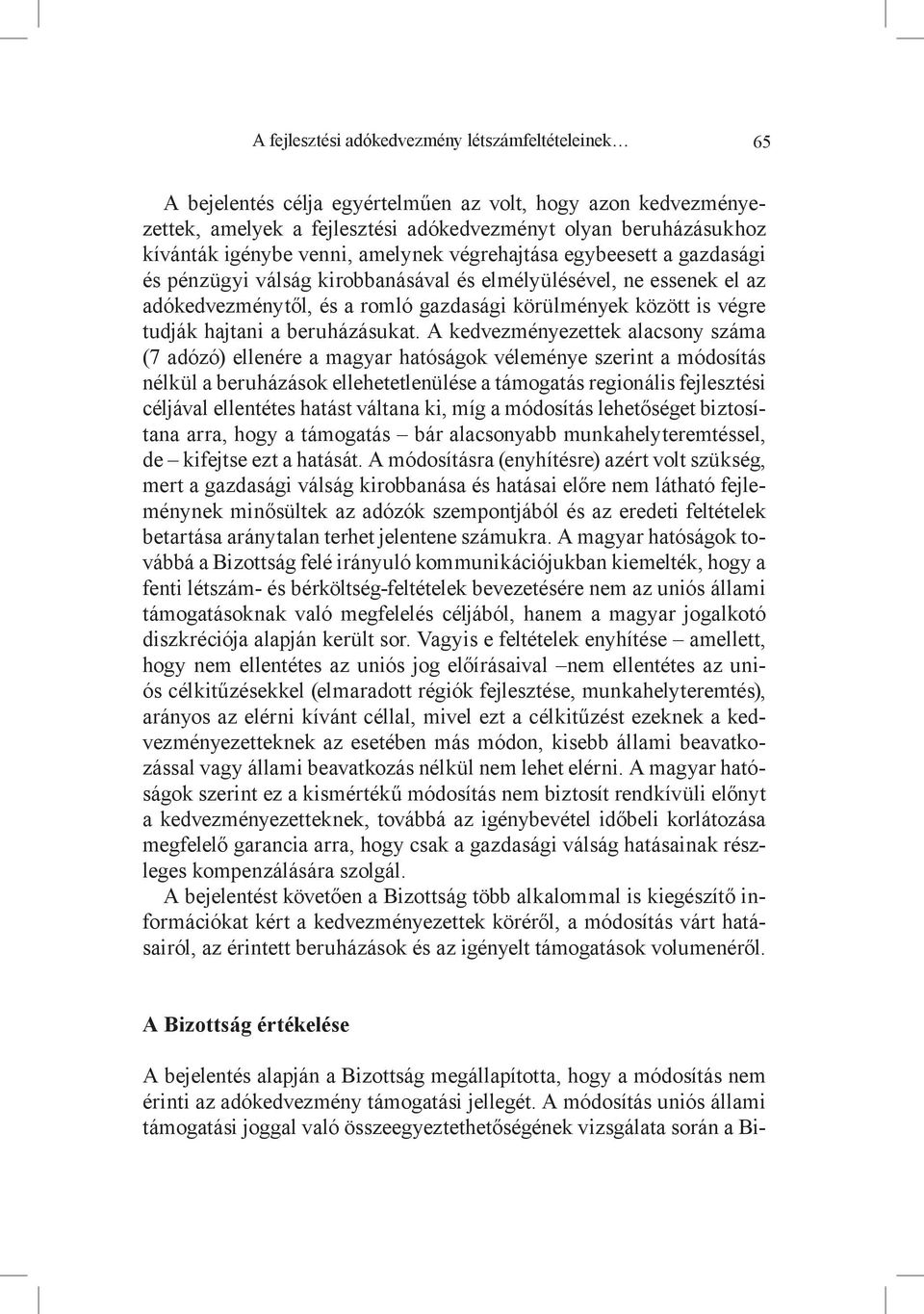 A fejlesztési adókedvezmény létszámfeltételeinek… 65

A bejelentés célja egyértelműen az volt, hogy azon kedvezményezettek, amelyek a fejlesztési adókedvezményt olyan beruházásukhoz kívánták igénybe venni, amelynek végrehajtása egybeesett a gazdasági és pénzügyi válság kirobbanásával és elmélyülésével, ne essenek el az adókedvezménytől, és a romló gazdasági körülmények között is végre tudják hajtani a beruházásukat. A kedvezményezettek alacsony száma (7 adózó) ellenére a magyar hatóságok véleménye szerint a módosítás nélkül a beruházások ellehetetlenülése a támogatás regionális fejlesztési céljával ellentétes hatást váltana ki, míg a módosítás lehetőséget biztosítana arra, hogy a támogatás – bár alacsonyabb munkahelyteremtéssel, de – kifejtse ezt a hatását. A módosításra (enyhítésre) azért volt szükség, mert a gazdasági válság kirobbanása és hatásai előre nem látható fejleménynek minősültek az adózók szempontjából és az eredeti feltételek betartása aránytalan terhet jelentene számukra. A magyar hatóságok továbbá a Bizottság felé irányuló kommunikációjukban kiemelték, hogy a fenti létszám- és bérköltség-feltételek bevezetésére nem az uniós állami támogatásoknak való megfelelés céljából, hanem a magyar jogalkotó diszkréciója alapján került sor. Vagyis e feltételek enyhítése – amellett, hogy nem ellentétes az uniós jog előírásaival –nem ellentétes az uniós célkitűzésekkel (elmaradott régiók fejlesztése, munkahelyteremtés), arányos az elérni kívánt céllal, mivel ezt a célkitűzést ezeknek a kedvezményezetteknek az esetében más módon, kisebb állami beavatkozással vagy állami beavatkozás nélkül nem lehet elérni. A magyar hatóságok szerint ez a kismértékű módosítás nem biztosít rendkívüli előnyt a kedvezményezetteknek, továbbá az igénybevétel időbeli korlátozása megfelelő garancia arra, hogy csak a gazdasági válság hatásainak részleges kompenzálására szolgál.

A bejelentést követően a Bizottság több alkalommal is kiegészítő információkat kért a kedvezményezettek köréről, a módosítás várt hatásairól, az érintett beruházások és az igényelt támogatások volumenéről.

A Bizottság értékelése

A bejelentés alapján a Bizottság megállapította, hogy a módosítás nem érinti az adókedvezmény támogatási jellegét. A módosítás uniós állami támogatási joggal való összeegyeztethetőségének vizsgálata során a Bi-